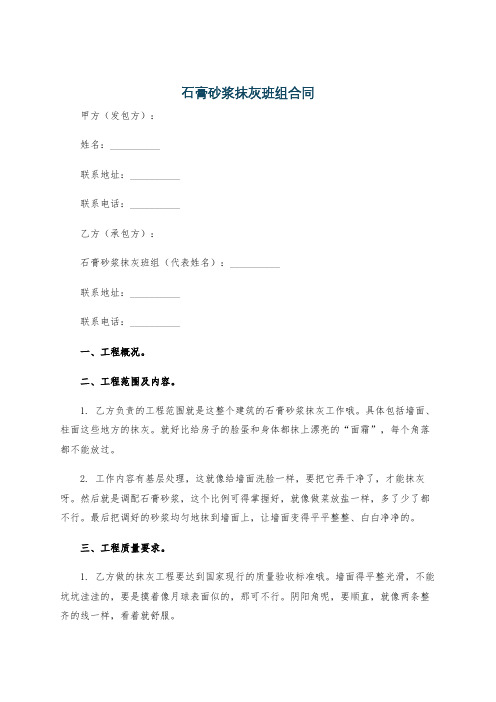 石膏砂浆抹灰班组合同

甲方（发包方）：

姓名：__________

联系地址：__________

联系电话：__________

乙方（承包方）：

石膏砂浆抹灰班组（代表姓名）：__________

联系地址：__________

联系电话：__________

一、工程概况。

二、工程范围及内容。

1. 乙方负责的工程范围就是这整个建筑的石膏砂浆抹灰工作哦。具体包括墙面、柱面这些地方的抹灰。就好比给房子的脸蛋和身体都抹上漂亮的“面霜”，每个角落都不能放过。

2. 工作内容有基层处理，这就像给墙面洗脸一样，要把它弄干净了，才能抹灰呀。然后就是调配石膏砂浆，这个比例可得掌握好，就像做菜放盐一样，多了少了都不行。最后把调好的砂浆均匀地抹到墙面上，让墙面变得平平整整、白白净净的。

三、工程质量要求。

1. 乙方做的抹灰工程要达到国家现行的质量验收标准哦。墙面得平整光滑，不能坑坑洼洼的，要是摸着像月球表面似的，那可不行。阴阳角呢，要顺直，就像两条整齐的线一样，看着就舒服。